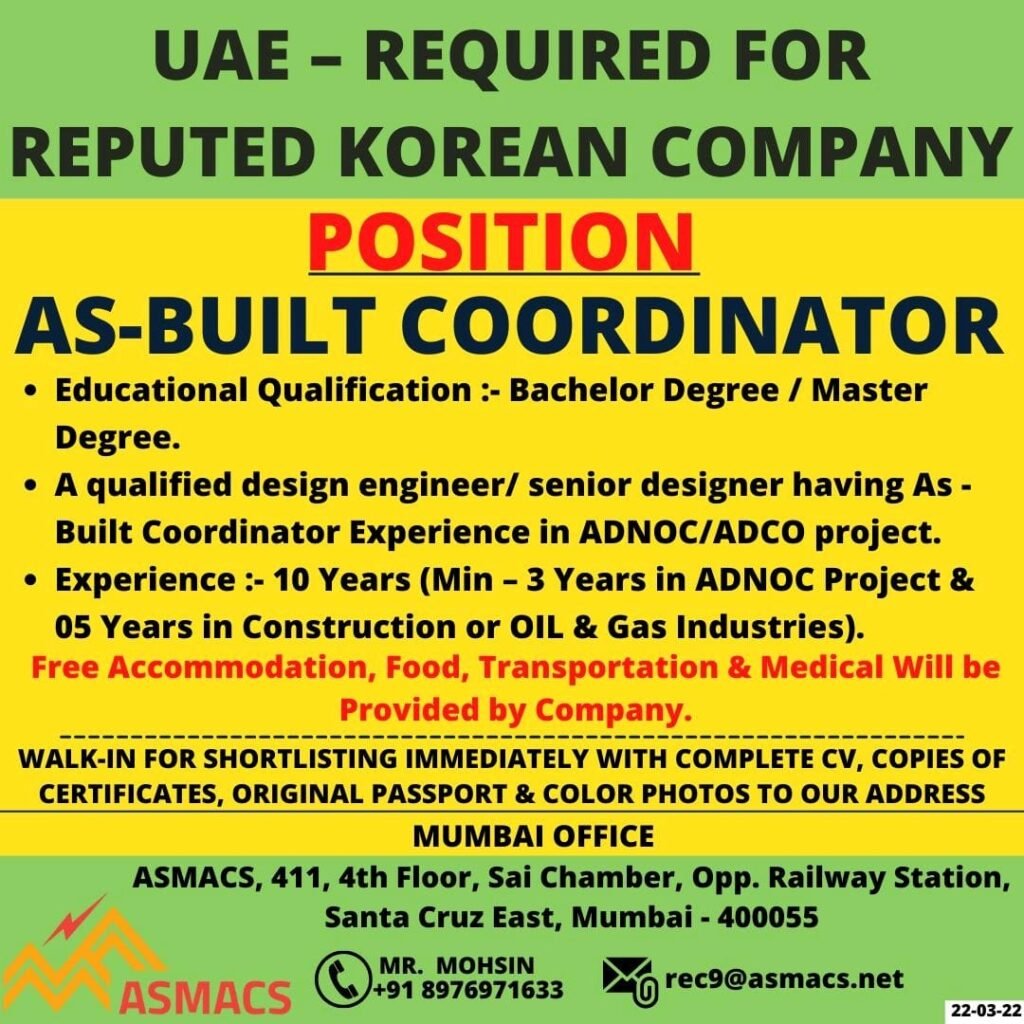 UAE – REQUIRED FOR REPUTED KOREAN COMPANY

POSITION

AS-BUILT COORDINATOR

• Educational Qualification :- Bachelor Degree / Master Degree.
• A qualified design engineer/ senior designer having As - Built Coordinator Experience in ADNOC/ADCO project.
• Experience :- 10 Years (Min – 3 Years in ADNOC Project & 05 Years in Construction or OIL & Gas Industries).

Free Accommodation, Food, Transportation & Medical Will be Provided by Company.

WALK-IN FOR SHORTLISTING IMMEDIATELY WITH COMPLETE CV, COPIES OF CERTIFICATES, ORIGINAL PASSPORT & COLOR PHOTOS TO OUR ADDRESS

MUMBAI OFFICE

ASMACS, 411, 4th Floor, Sai Chamber, Opp. Railway Station, Santa Cruz East, Mumbai - 400055

ASMACS

MR. MOHSIN
+91 8976971633

rec9@asmacs.net

22-03-22